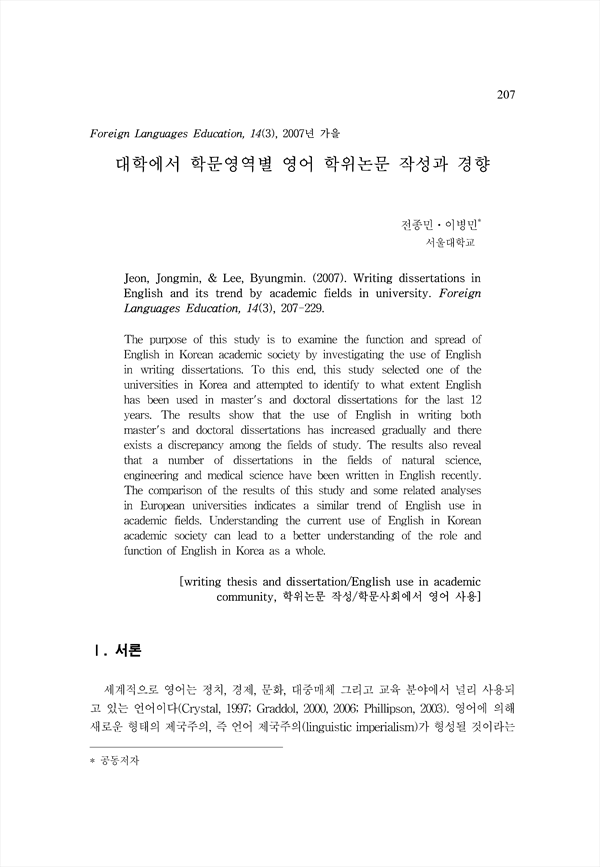 207

Foreign Languages Education, 14(3), 2007년 가을

대학에서 학문영역별 영어 학위논문 작성과 경향

전종민 · 이병민*
서울대학교

Jeon, Jongmin, & Lee, Byungmin. (2007). Writing dissertations in English and its trend by academic fields in university. Foreign Languages Education, 14(3), 207-229.

The purpose of this study is to examine the function and spread of English in Korean academic society by investigating the use of English in writing dissertations. To this end, this study selected one of the universities in Korea and attempted to identify to what extent English has been used in master's and doctoral dissertations for the last 12 years. The results show that the use of English in writing both master's and doctoral dissertations has increased gradually and there exists a discrepancy among the fields of study. The results also reveal that a number of dissertations in the fields of natural science, engineering and medical science have been written in English recently. The comparison of the results of this study and some related analyses in European universities indicates a similar trend of English use in academic fields. Understanding the current use of English in Korean academic society can lead to a better understanding of the role and function of English in Korea as a whole.

[writing thesis and dissertation/English use in academic community, 학위논문 작성/학문사회에서 영어 사용]

Ⅰ. 서론

세계적으로 영어는 정치, 경제, 문화, 대중매체 그리고 교육 분야에서 널리 사용되고 있는 언어이다(Crystal, 1997; Graddol, 2000, 2006; Phillipson, 2003). 영어에 의해 새로운 형태의 제국주의, 즉 언어 제국주의(linguistic imperialism)가 형성될 것이라는

* 공동저자